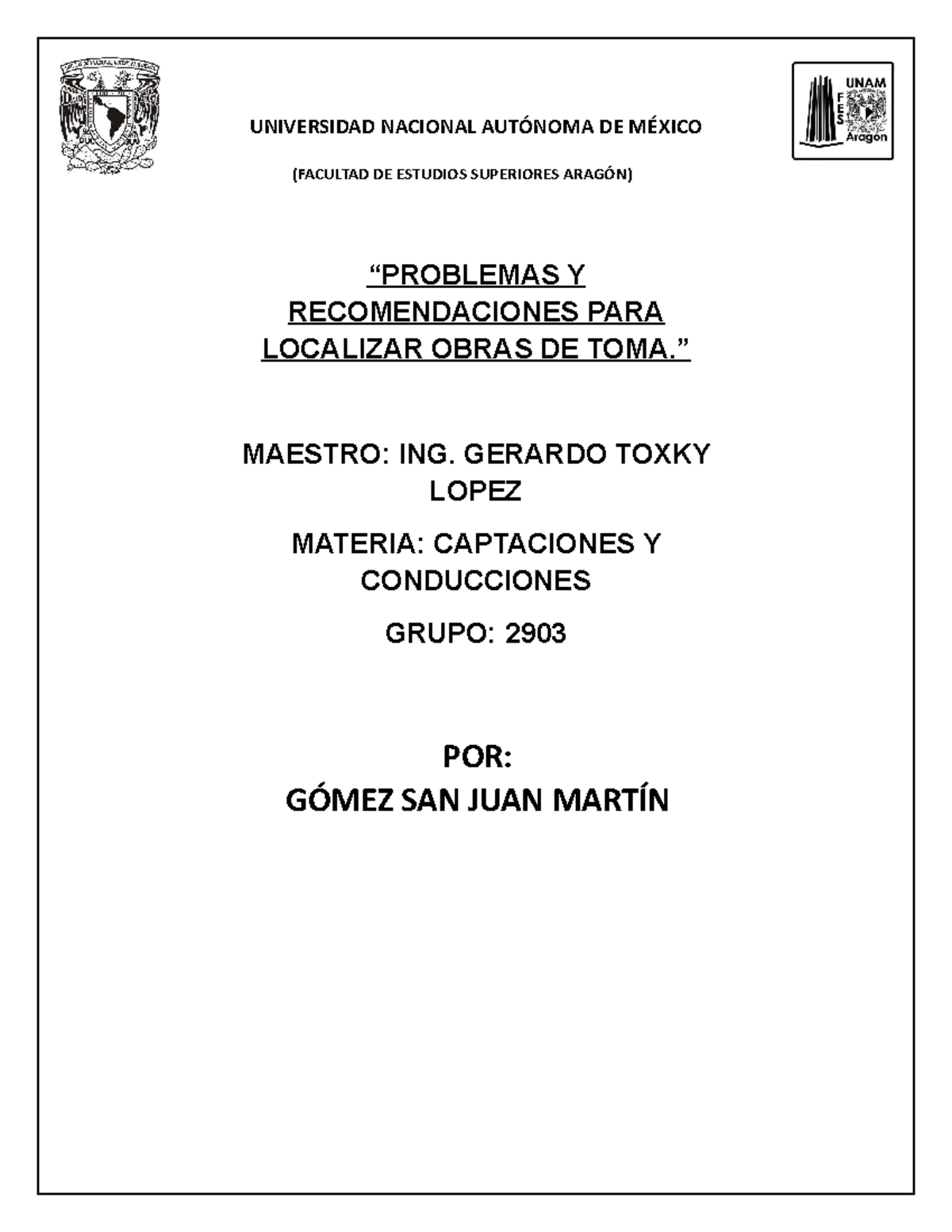 UNAM
FES
Aragón

UNIVERSIDAD NACIONAL AUTÓNOMA DE MÉXICO

(FACULTAD DE ESTUDIOS SUPERIORES ARAGÓN)

“PROBLEMAS Y RECOMENDACIONES PARA LOCALIZAR OBRAS DE TOMA.”

MAESTRO: ING. GERARDO TOXKY LOPEZ

MATERIA: CAPTACIONES Y CONDUCCIONES

GRUPO: 2903

POR:
GÓMEZ SAN JUAN MARTÍN